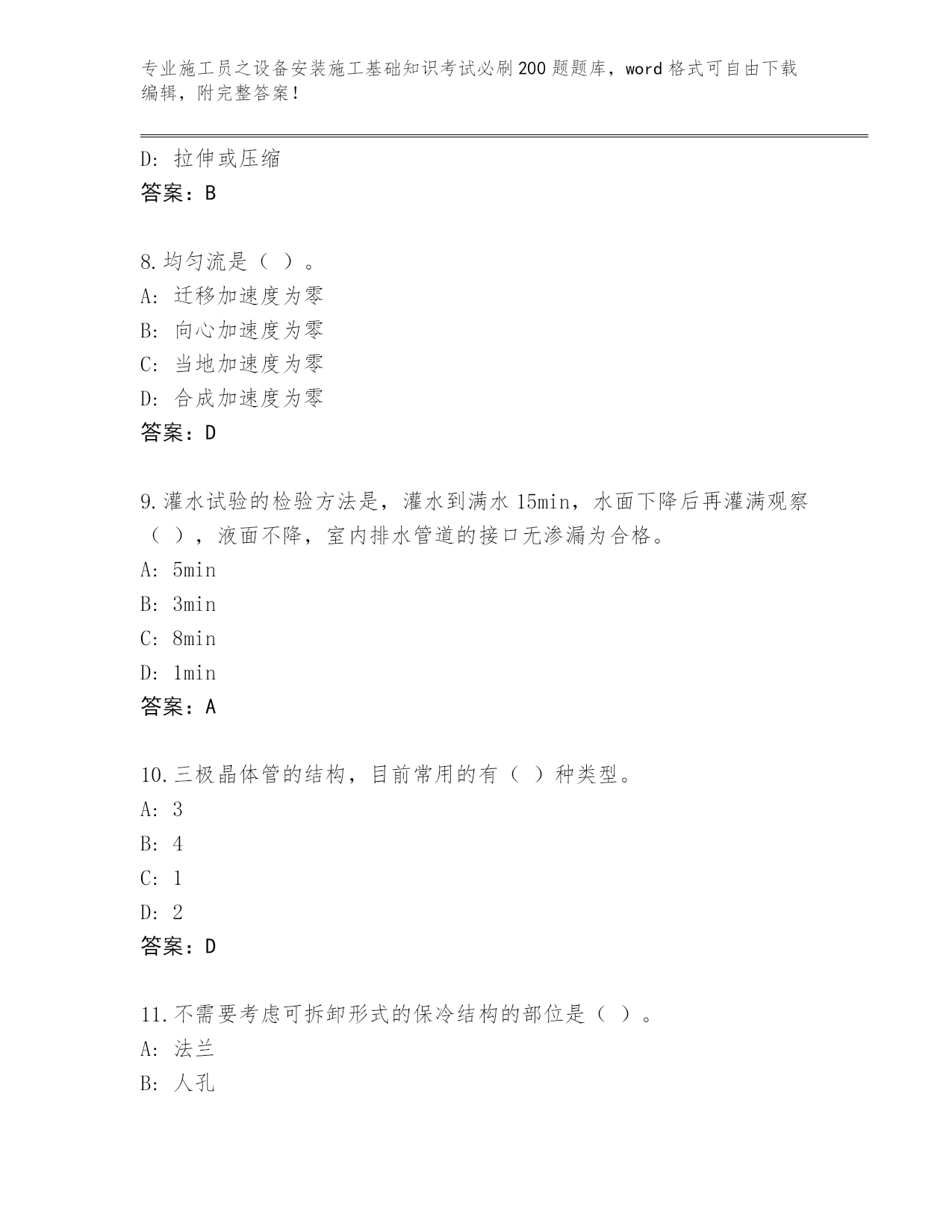 专业施工员之设备安装施工基础知识考试必刷200题题库，word格式可自由下载编辑，附完整答案！

D: 拉伸或压缩
答案：B

8.均匀流是（ ）。
A: 迁移加速度为零
B: 向心加速度为零
C: 当地加速度为零
D: 合成加速度为零
答案：D

9.灌水试验的检验方法是，灌水到满水15min，水面下降后再灌满观察（ ），液面不降，室内排水管道的接口无渗漏为合格。
A: 5min
B: 3min
C: 8min
D: 1min
答案：A

10.三极晶体管的结构，目前常用的有（ ）种类型。
A: 3
B: 4
C: 1
D: 2
答案：D

11.不需要考虑可拆卸形式的保冷结构的部位是（ ）。
A: 法兰
B: 人孔